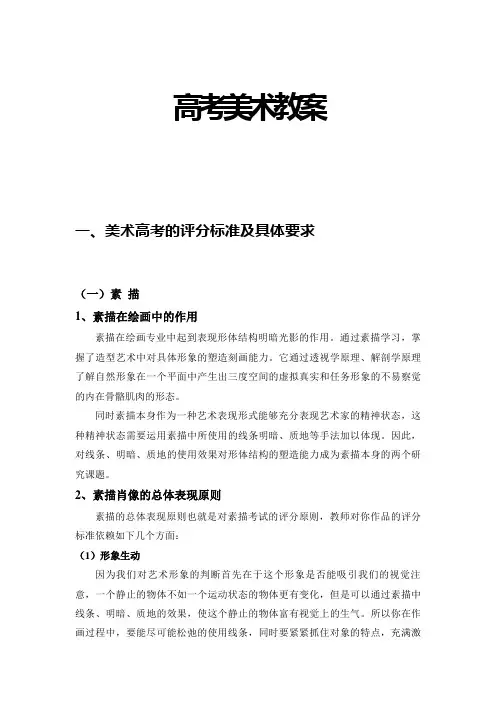 高考美术教案

一、美术高考的评分标准及具体要求

（一）素 描

1、素描在绘画中的作用

素描在绘画专业中起到表现形体结构明暗光影的作用。通过素描学习，掌握了造型艺术中对具体形象的塑造刻画能力。它通过透视学原理、解剖学原理了解自然形象在一个平面中产生出三度空间的虚拟真实和任务形象的不易察觉的内在骨骼肌肉的形态。

同时素描本身作为一种艺术表现形式能够充分表现艺术家的精神状态，这种精神状态需要运用素描中所使用的线条明暗、质地等手法加以体现。因此，对线条、明暗、质地的使用效果对形体结构的塑造能力成为素描本身的两个研究课题。

2、素描肖像的总体表现原则

素描的总体表现原则也就是对素描考试的评分原则，教师对你作品的评分标准依赖如下几个方面：

（1）形象生动

因为我们对艺术形象的判断首先在于这个形象是否能吸引我们的视觉注意，一个静止的物体不如一个运动状态的物体更有变化，但是可以通过素描中线条、明暗、质地的效果，使这个静止的物体富有视觉上的生气。所以你在作画过程中，要能尽可能松弛的使用线条，同时要紧紧抓住对象的特点，充满激